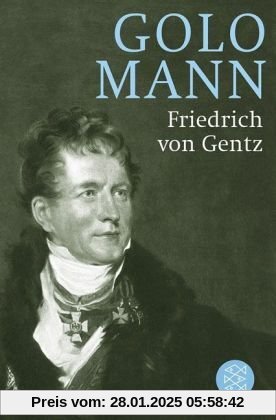 GOLO
MANN

Friedrich
von Gentz

Preis vom: 28.01.2025 05:58:42